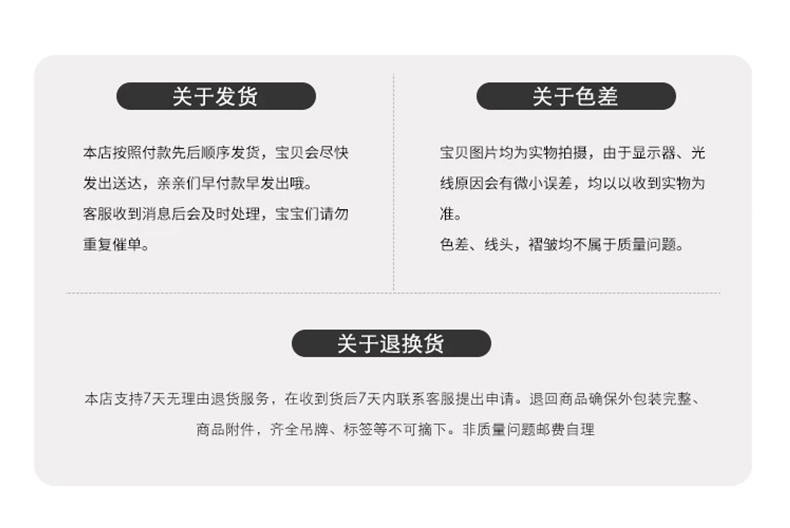 关于发货

本店按照付款先后顺序发货，宝贝会尽快发出送达，亲亲们早付款早发出哦。
客服收到消息后会及时处理，宝宝们请勿重复催单。

关于色差

宝贝图片均为实物拍摄，由于显示器、光线原因会有微小误差，均以以收到实物为准。
色差、线头，褶皱均不属于质量问题。

关于退换货

本店支持7天无理由退货服务，在收到货后7天内联系客服提出申请。退回商品确保外包装完整、商品附件，齐全吊牌、标签等不可摘下。非质量问题邮费自理